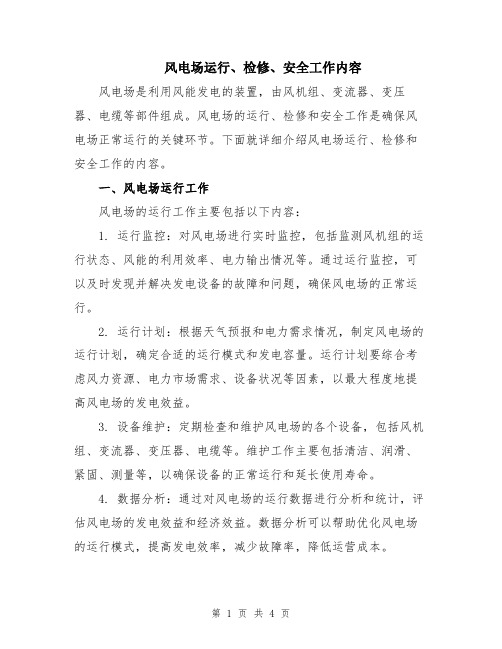 风电场运行、检修、安全工作内容

风电场是利用风能发电的装置，由风机组、变流器、变压器、电缆等部件组成。风电场的运行、检修和安全工作是确保风电场正常运行的关键环节。下面就详细介绍风电场运行、检修和安全工作的内容。

一、风电场运行工作

风电场的运行工作主要包括以下内容：

1. 运行监控：对风电场进行实时监控，包括监测风机组的运行状态、风能的利用效率、电力输出情况等。通过运行监控，可以及时发现并解决发电设备的故障和问题，确保风电场的正常运行。

2. 运行计划：根据天气预报和电力需求情况，制定风电场的运行计划，确定合适的运行模式和发电容量。运行计划要综合考虑风力资源、电力市场需求、设备状况等因素，以最大程度地提高风电场的发电效益。

3. 设备维护：定期检查和维护风电场的各个设备，包括风机组、变流器、变压器、电缆等。维护工作主要包括清洁、润滑、紧固、测量等，以确保设备的正常运行和延长使用寿命。

4. 数据分析：通过对风电场的运行数据进行分析和统计，评估风电场的发电效益和经济效益。数据分析可以帮助优化风电场的运行模式，提高发电效率，减少故障率，降低运营成本。

第 1 页 共 4 页